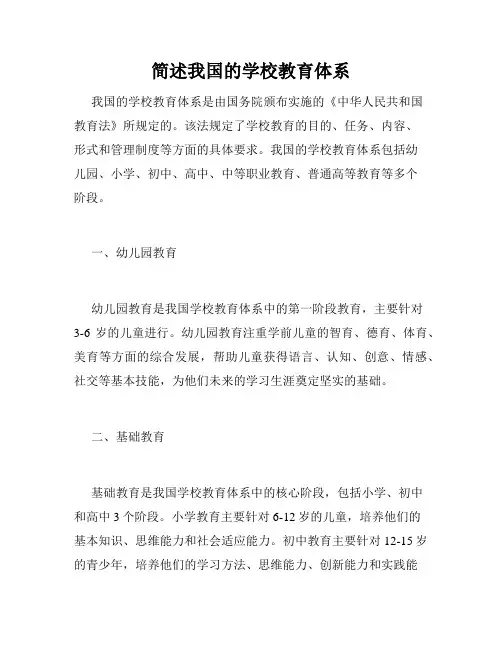 简述我国的学校教育体系

我国的学校教育体系是由国务院颁布实施的《中华人民共和国教育法》所规定的。该法规定了学校教育的目的、任务、内容、形式和管理制度等方面的具体要求。我国的学校教育体系包括幼儿园、小学、初中、高中、中等职业教育、普通高等教育等多个阶段。

一、幼儿园教育

幼儿园教育是我国学校教育体系中的第一阶段教育，主要针对3-6岁的儿童进行。幼儿园教育注重学前儿童的智育、德育、体育、美育等方面的综合发展，帮助儿童获得语言、认知、创意、情感、社交等基本技能，为他们未来的学习生涯奠定坚实的基础。

二、基础教育

基础教育是我国学校教育体系中的核心阶段，包括小学、初中和高中3个阶段。小学教育主要针对6-12岁的儿童，培养他们的基本知识、思维能力和社会适应能力。初中教育主要针对12-15岁的青少年，培养他们的学习方法、思维能力、创新能力和实践能